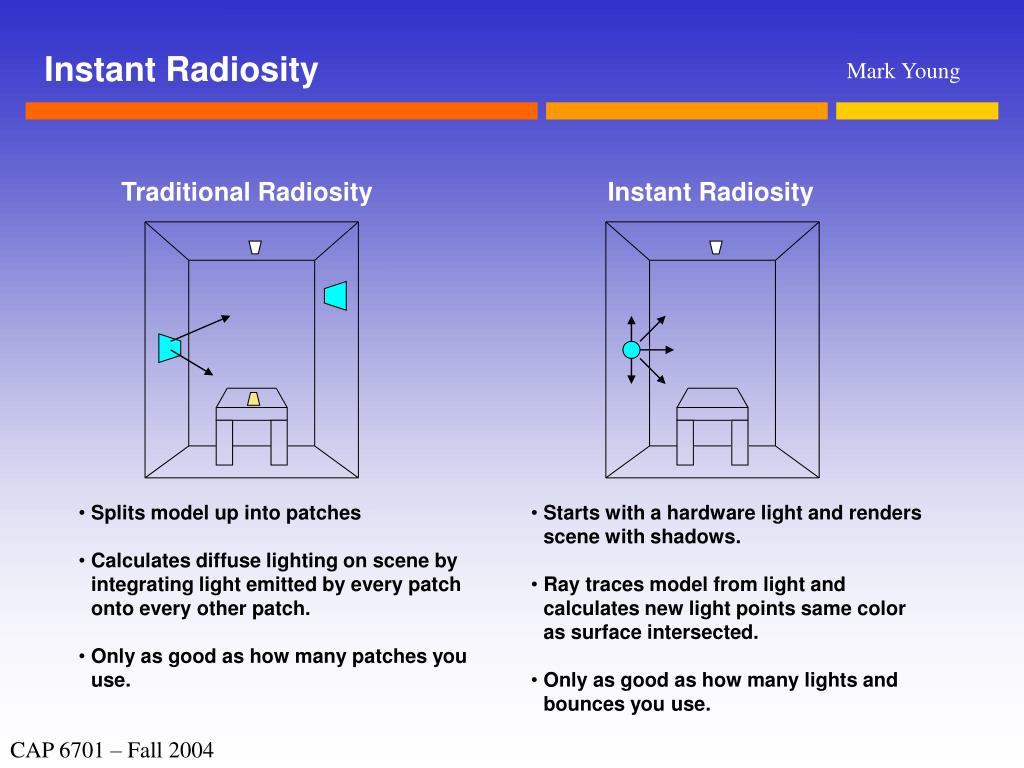 Instant Radiosity

Mark Young

Traditional Radiosity

• Splits model up into patches

• Calculates diffuse lighting on scene by integrating light emitted by every patch onto every other patch.

• Only as good as how many patches you use.

Instant Radiosity

• Starts with a hardware light and renders scene with shadows.

• Ray traces model from light and calculates new light points same color as surface intersected.

• Only as good as how many lights and bounces you use.

CAP 6701 – Fall 2004